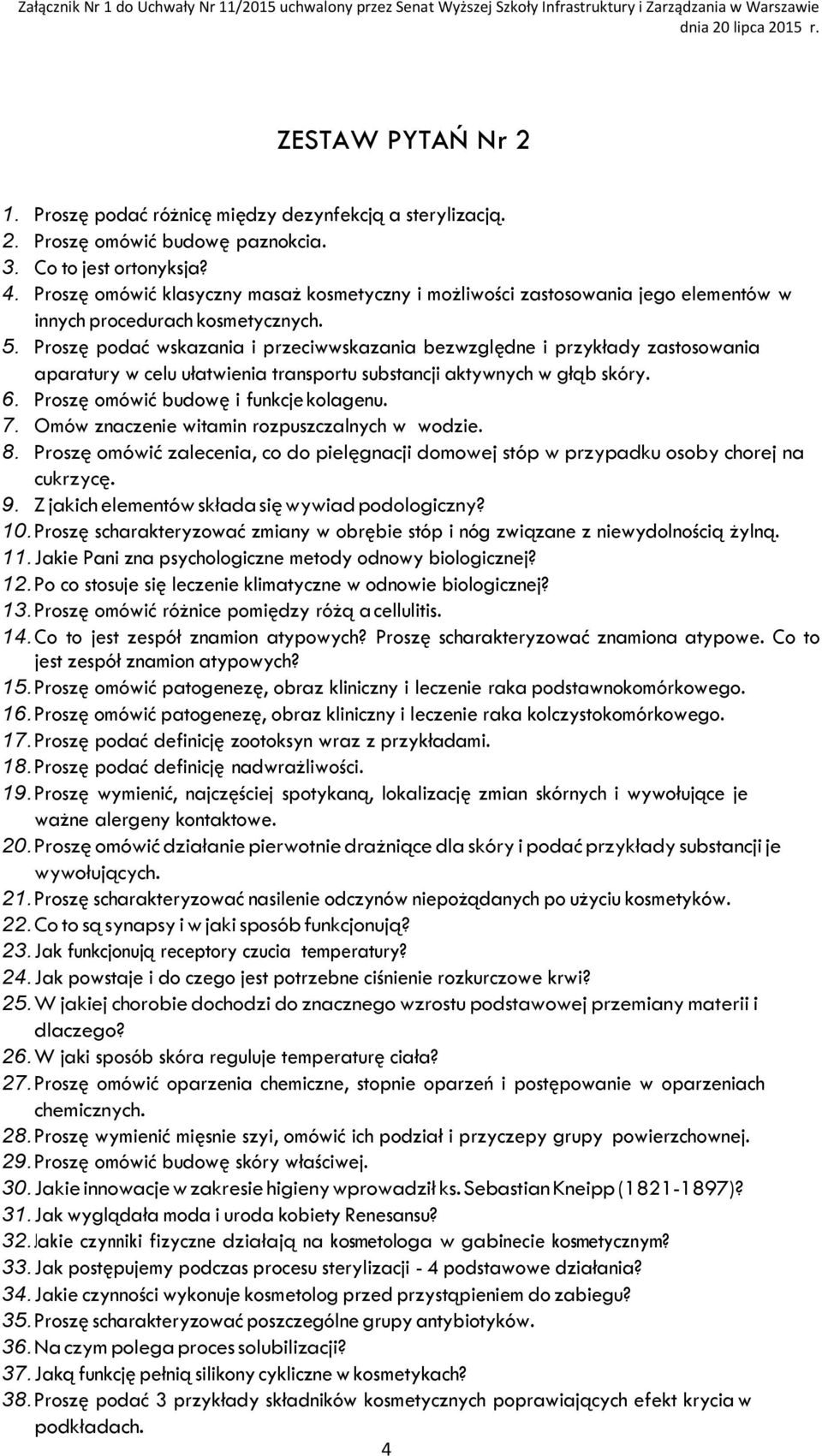 Załącznik Nr 1 do Uchwały Nr 11/2015 uchwalony przez Senat Wyższej Szkoły Infrastruktury i Zarządzania w Warszawie dnia 20 lipca 2015 r.

ZESTAW PYTAŃ Nr 2

1. Proszę podać różnicę między dezynfekcją a sterylizacją.
2. Proszę omówić budowę paznokcia.
3. Co to jest ortonyksja?
4. Proszę omówić klasyczny masaż kosmetyczny i możliwości zastosowania jego elementów w innych procedurach kosmetycznych.
5. Proszę podać wskazania i przeciwwskazania bezwzględne i przykłady zastosowania aparatury w celu ułatwienia transportu substancji aktywnych w głąb skóry.
6. Proszę omówić budowę i funkcje kolagenu.
7. Omów znaczenie witamin rozpuszczalnych w wodzie.
8. Proszę omówić zalecenia, co do pielęgnacji domowej stóp w przypadku osoby chorej na cukrzycę.
9. Z jakich elementów składa się wywiad podologiczny?
10. Proszę scharakteryzować zmiany w obrębie stóp i nóg związane z niewydolnością żylną.
11. Jakie Pani zna psychologiczne metody odnowy biologicznej?
12. Po co stosuje się leczenie klimatyczne w odnowie biologicznej?
13. Proszę omówić różnice pomiędzy różą a cellulitis.
14. Co to jest zespół znamion atypowych? Proszę scharakteryzować znamiona atypowe. Co to jest zespół znamion atypowych?
15. Proszę omówić patogenezę, obraz kliniczny i leczenie raka podstawnokomórkowego.
16. Proszę omówić patogenezę, obraz kliniczny i leczenie raka kolczystokomórkowego.
17. Proszę podać definicję zootoksyn wraz z przykładami.
18. Proszę podać definicję nadwrażliwości.
19. Proszę wymienić, najczęściej spotykaną, lokalizację zmian skórnych i wywołujące je ważne alergeny kontaktowe.
20. Proszę omówić działanie pierwotnie drażniące dla skóry i podać przykłady substancji je wywołujących.
21. Proszę scharakteryzować nasilenie odczynów niepożądanych po użyciu kosmetyków.
22. Co to są synapsy i w jaki sposób funkcjonują?
23. Jak funkcjonują receptory czucia temperatury?
24. Jak powstaje i do czego jest potrzebne ciśnienie rozkurczowe krwi?
25. W jakiej chorobie dochodzi do znacznego wzrostu podstawowej przemiany materii i dlaczego?
26. W jaki sposób skóra reguluje temperaturę ciała?
27. Proszę omówić oparzenia chemiczne, stopnie oparzeń i postępowanie w oparzeniach chemicznych.
28. Proszę wymienić mięsnie szyi, omówić ich podział i przyczepy grupy powierzchownej.
29. Proszę omówić budowę skóry właściwej.
30. Jakie innowacje w zakresie higieny wprowadził ks. Sebastian Kneipp (1821-1897)?
31. Jak wyglądała moda i uroda kobiety Renesansu?
32. Jakie czynniki fizyczne działają na kosmetologa w gabinecie kosmetycznym?
33. Jak postępujemy podczas procesu sterylizacji - 4 podstawowe działania?
34. Jakie czynności wykonuje kosmetolog przed przystąpieniem do zabiegu?
35. Proszę scharakteryzować poszczególne grupy antybiotyków.
36. Na czym polega proces solubilizacji?
37. Jaką funkcję pełnią silikony cykliczne w kosmetykach?
38. Proszę podać 3 przykłady składników kosmetycznych poprawiających efekt krycia w podkładach.

4